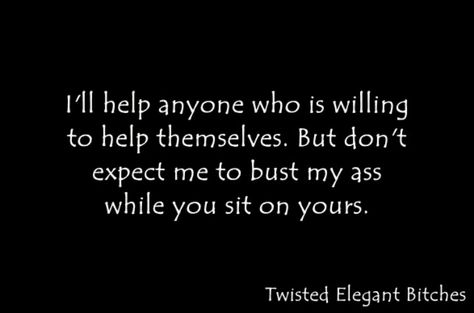 I'll help anyone who is willing to help themselves. But don't expect me to bust my ass while you sit on yours.

Twisted Elegant Bitches